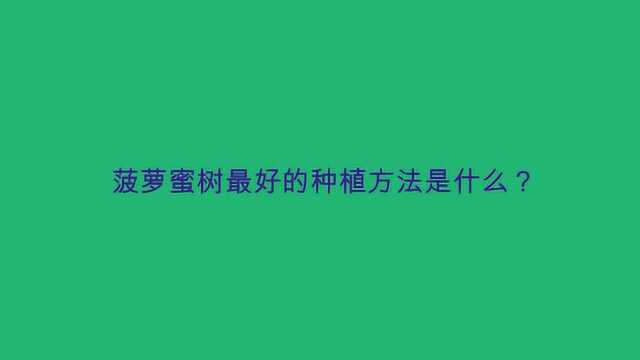 菠萝蜜树最好的种植方法是什么？